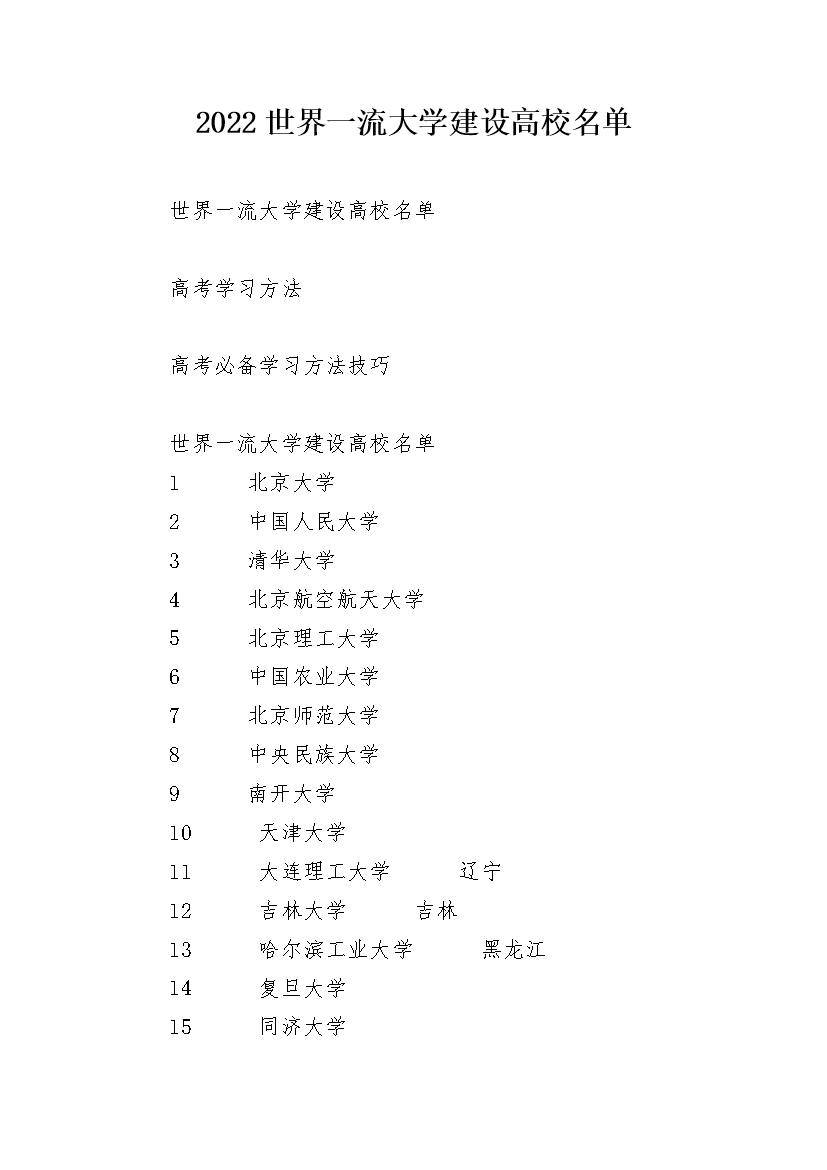 2022 世界一流大学建设高校名单

世界一流大学建设高校名单

高考学习方法

高考必备学习方法技巧

世界一流大学建设高校名单
1 北京大学
2 中国人民大学
3 清华大学
4 北京航空航天大学
5 北京理工大学
6 中国农业大学
7 北京师范大学
8 中央民族大学
9 南开大学
10 天津大学
11 大连理工大学 辽宁
12 吉林大学 吉林
13 哈尔滨工业大学 黑龙江
14 复旦大学
15 同济大学